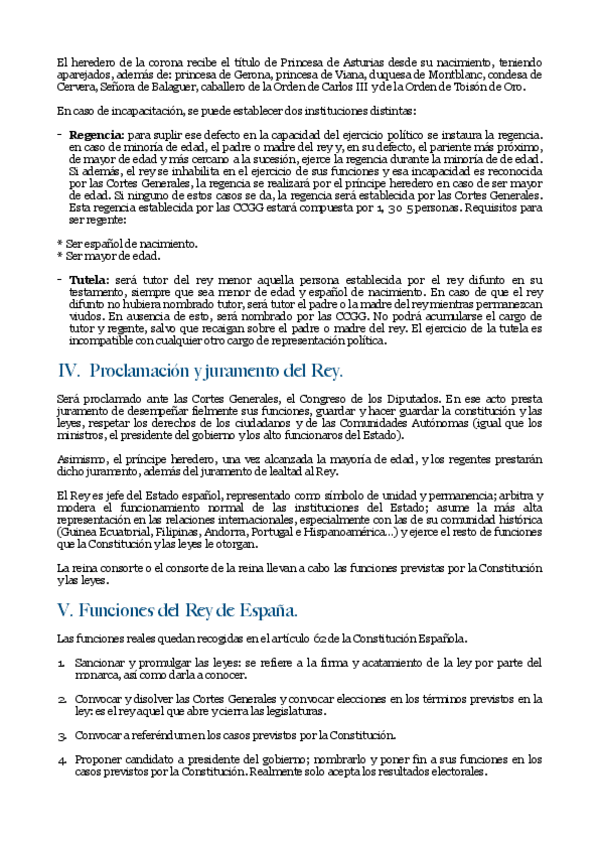 El heredero de la corona recibe el título de Princesa de Asturias desde su nacimiento, teniendo aparejados, además de: princesa de Gerona, princesa de Viana, duquesa de Montblanc, condesa de Cervera, Señora de Balaguer, caballero de la Orden de Carlos III y de la Orden de Toisón de Oro.

En caso de incapacitación, se puede establecer dos instituciones distintas:

- **Regencia:** para suplir ese defecto en la capacidad del ejercicio político se instaura la regencia. en caso de minoría de edad, el padre o madre del rey y, en su defecto, el pariente más próximo, de mayor de edad y más cercano a la sucesión, ejerce la regencia durante la minoría de de edad. Si además, el rey se inhabilita en el ejercicio de sus funciones y esa incapacidad es reconocida por las Cortes Generales, la regencia se realizará por el príncipe heredero en caso de ser mayor de edad. Si ninguno de estos casos se da, la regencia será establecida por las Cortes Generales. Esta regencia establecida por las CCGG estará compuesta por 1, 3 o 5 personas. Requisitos para ser regente:

* Ser español de nacimiento.
* Ser mayor de edad.

- **Tutela:** será tutor del rey menor aquella persona establecida por el rey difunto en su testamento, siempre que sea menor de edad y español de nacimiento. En caso de que el rey difunto no hubiera nombrado tutor, será tutor el padre o la madre del rey mientras permanezcan viudos. En ausencia de esto, será nombrado por las CCGG. No podrá acumularse el cargo de tutor y regente, salvo que recaigan sobre el padre o madre del rey. El ejercicio de la tutela es incompatible con cualquier otro cargo de representación política.

IV. Proclamación y juramento del Rey.

Será proclamado ante las Cortes Generales, el Congreso de los Diputados. En ese acto presta juramento de desempeñar fielmente sus funciones, guardar y hacer guardar la constitución y las leyes, respetar los derechos de los ciudadanos y de las Comunidades Autónomas (igual que los ministros, el presidente del gobierno y los alto funcionaros del Estado).

Asimismo, el príncipe heredero, una vez alcanzada la mayoría de edad, y los regentes prestarán dicho juramento, además del juramento de lealtad al Rey.

El Rey es jefe del Estado español, representado como símbolo de unidad y permanencia; arbitra y modera el funcionamiento normal de las instituciones del Estado; asume la más alta representación en las relaciones internacionales, especialmente con las de su comunidad histórica (Guinea Ecuatorial, Filipinas, Andorra, Portugal e Hispanoamérica...) y ejerce el resto de funciones que la Constitución y las leyes le otorgan.

La reina consorte o el consorte de la reina llevan a cabo las funciones previstas por la Constitución y las leyes.

V. Funciones del Rey de España.

Las funciones reales quedan recogidas en el artículo 62 de la Constitución Española.

1. Sancionar y promulgar las leyes: se refiere a la firma y acatamiento de la ley por parte del monarca, así como darla a conocer.

2. Convocar y disolver las Cortes Generales y convocar elecciones en los términos previstos en la ley: es el rey aquel que abre y cierra las legislaturas.

3. Convocar a referéndum en los casos previstos por la Constitución.

4. Proponer candidato a presidente del gobierno; nombrarlo y poner fin a sus funciones en los casos previstos por la Constitución. Realmente solo acepta los resultados electorales.